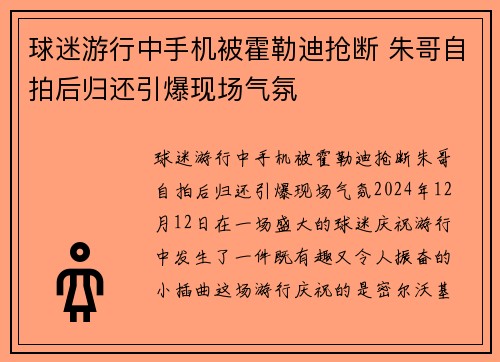 球迷游行中手机被霍勒迪抢断 朱哥自拍后归还引爆现场气氛

球迷游行中手机被霍勒迪抢断朱哥自拍后归还引爆现场气氛2024年12月12日在一场盛大的球迷庆祝游行中发生了一件既有趣又令人振奋的小插曲这场游行庆祝的是密尔沃基